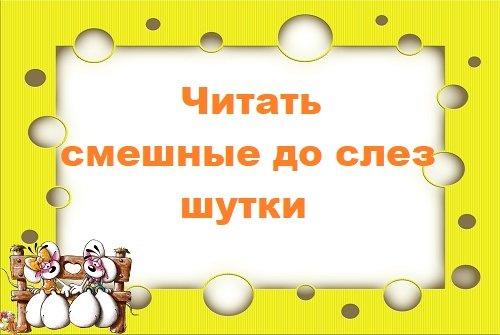 Читать смешные до слез шутки